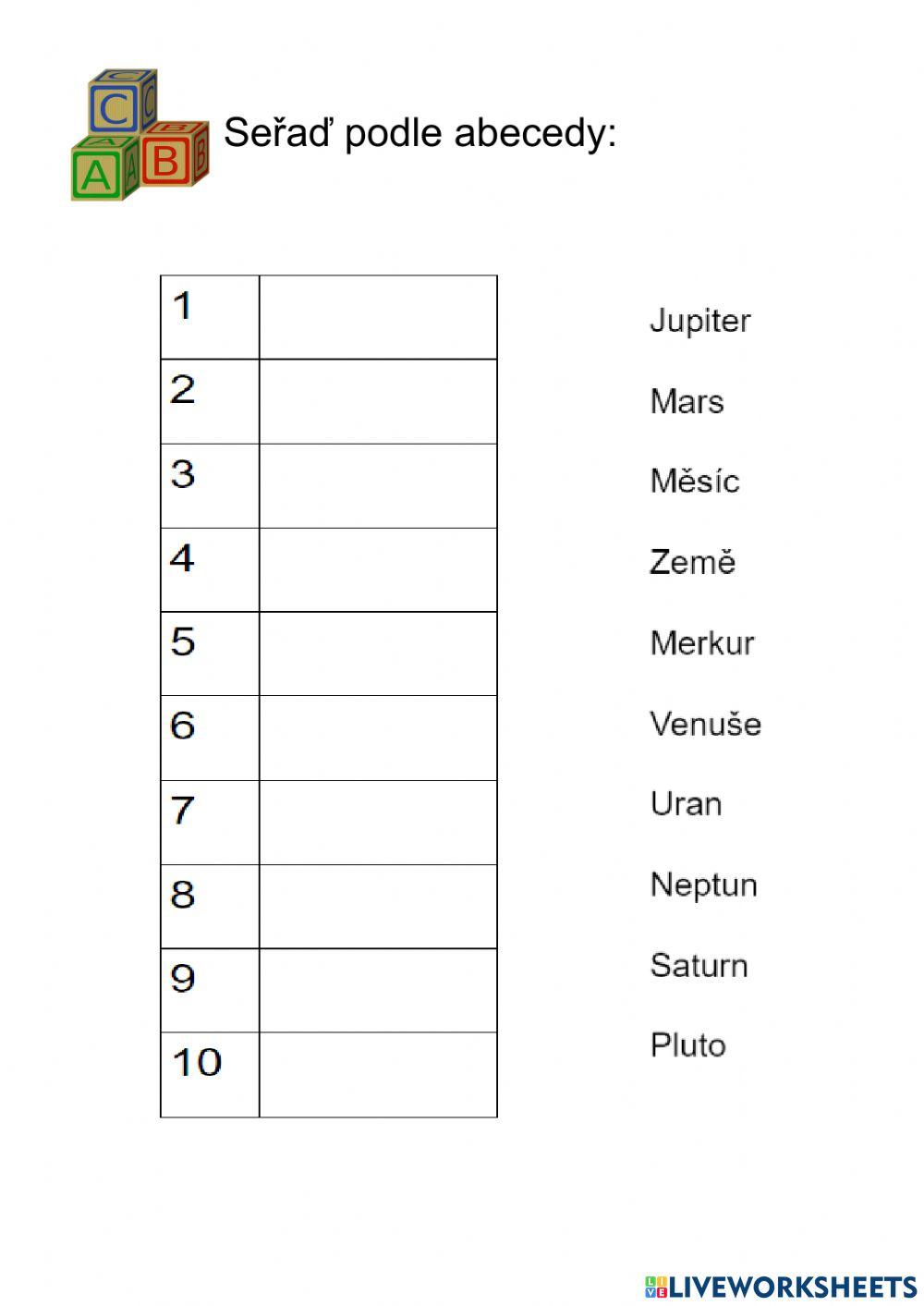 C
A
B
Seřaď podle abecedy:

| 1 | |
|---|---|
| 2 | |
| 3 | |
| 4 | |
| 5 | |
| 6 | |
| 7 | |
| 8 | |
| 9 | |
| 10 | |

Jupiter

Mars

Měsíc

Země

Merkur

Venuše

Uran

Neptun

Saturn

Pluto

LIVEWORKSHEETS